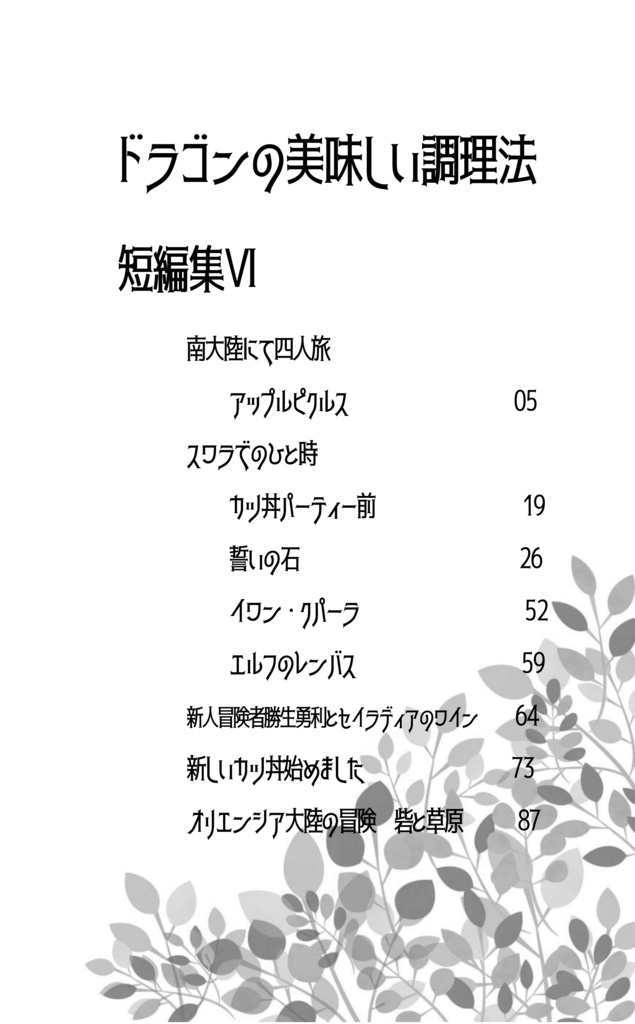 ドラゴンの美味しい調理法

短編集VI

南大陸にて四人旅

アップルピクルス 05

スワラでのひと時

カツ丼パーティー前 19

誓いの石 26

イワン・クパーラ 52

エルフのレンバス 59

新人冒険者勝生勇利とセイラディアのワイン 64

新しいカツ丼始めました 73

オリエンシア大陸の冒険 砦と草原 87